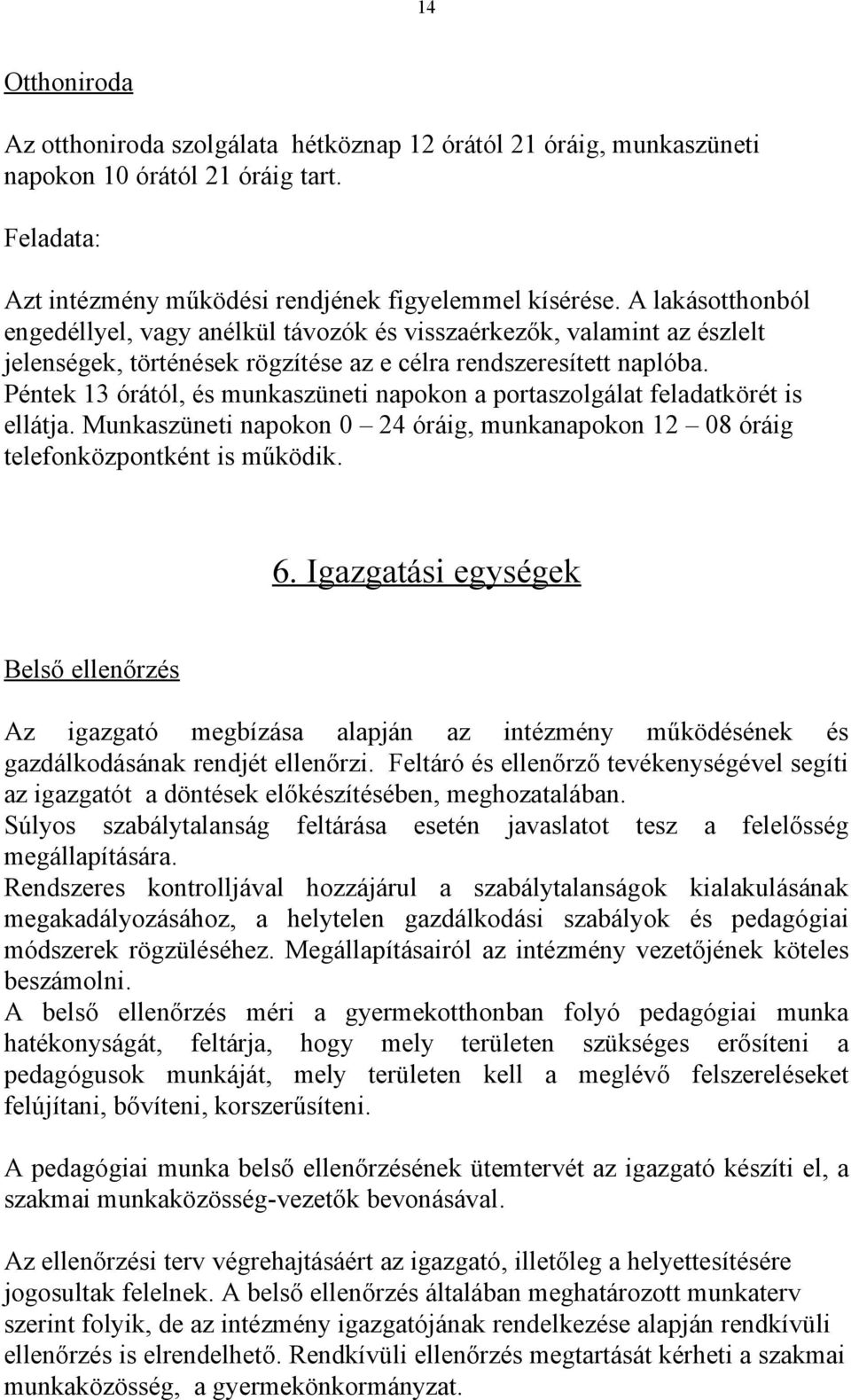 14

Otthoniroda

Az otthoniroda szolgálata hétköznap 12 órától 21 óráig, munkaszüneti napokon 10 órától 21 óráig tart.

Feladata:

Azt intézmény működési rendjének figyelemmel kísérése. A lakásotthonból engedéllyel, vagy anélkül távozók és visszaérkezők, valamint az észlelt jelenségek, történések rögzítése az e célra rendszeresített naplóba. Péntek 13 órától, és munkaszüneti napokon a portaszolgálat feladatkörét is ellátja. Munkaszüneti napokon 0 – 24 óráig, munkanapokon 12 – 08 óráig telefonközpontként is működik.

6. Igazgatási egységek

Belső ellenőrzés

Az igazgató megbízása alapján az intézmény működésének és gazdálkodásának rendjét ellenőrzi. Feltáró és ellenőrző tevékenységével segíti az igazgatót a döntések előkészítésében, meghozatalában.
Súlyos szabálytalanság feltárása esetén javaslatot tesz a felelősség megállapítására.
Rendszeres kontrolljával hozzájárul a szabálytalanságok kialakulásának megakadályozásához, a helytelen gazdálkodási szabályok és pedagógiai módszerek rögzüléséhez. Megállapításairól az intézmény vezetőjének köteles beszámolni.
A belső ellenőrzés méri a gyermekotthonban folyó pedagógiai munka hatékonyságát, feltárja, hogy mely területen szükséges erősíteni a pedagógusok munkáját, mely területen kell a meglévő felszereléseket felújítani, bővíteni, korszerűsíteni.

A pedagógiai munka belső ellenőrzésének ütemtervét az igazgató készíti el, a szakmai munkaközösség-vezetők bevonásával.

Az ellenőrzési terv végrehajtásáért az igazgató, illetőleg a helyettesítésére jogosultak felelnek. A belső ellenőrzés általában meghatározott munkaterv szerint folyik, de az intézmény igazgatójának rendelkezése alapján rendkívüli ellenőrzés is elrendelhető. Rendkívüli ellenőrzés megtartását kérheti a szakmai munkaközösség, a gyermekönkormányzat.